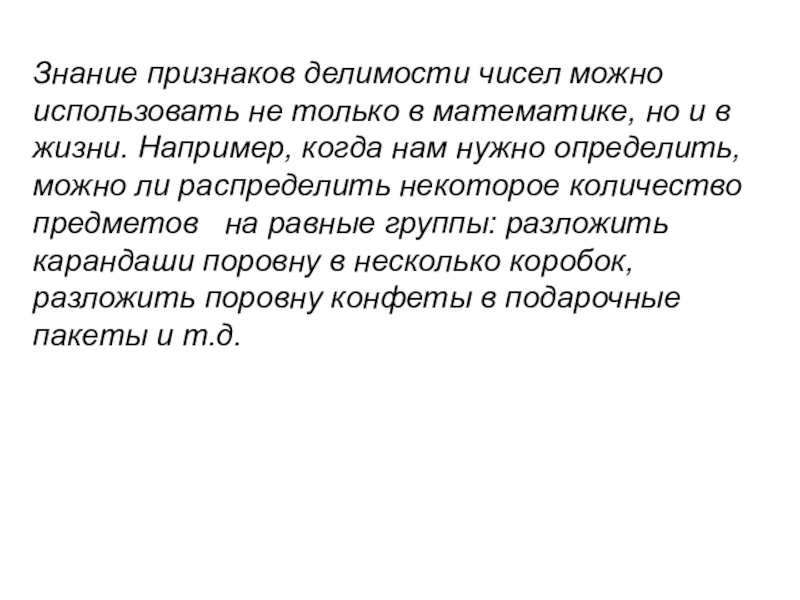 Знание признаков делимости чисел можно использовать не только в математике, но и в жизни. Например, когда нам нужно определить, можно ли распределить некоторое количество предметов на равные группы: разложить карандаши поровну в несколько коробок, разложить поровну конфеты в подарочные пакеты и т.д.